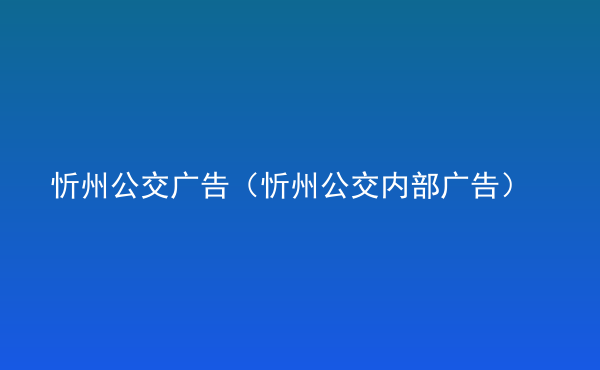 忻州公交广告（忻州公交内部广告）